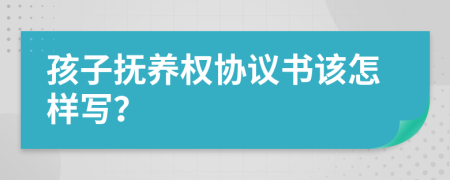 孩子抚养权协议书该怎样写?